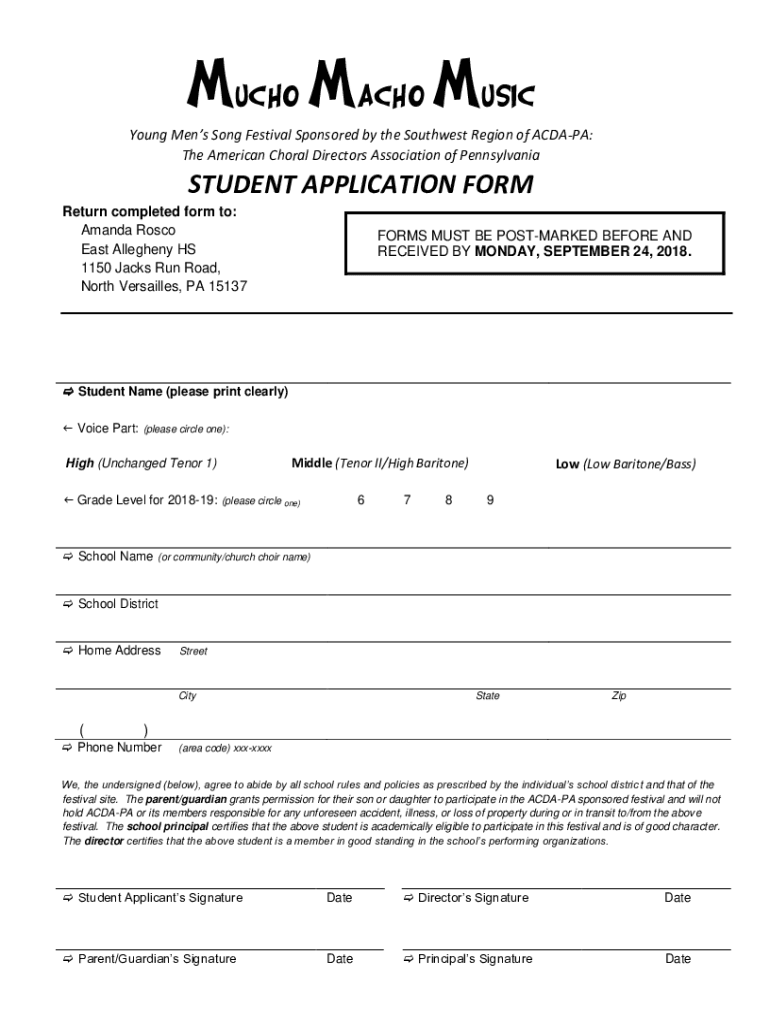 MUCHO MACHO MUSIC

Young Men's Song Festival Sponsored by the Southwest Region of ACDA-PA: The American Choral Directors Association of Pennsylvania

STUDENT APPLICATION FORM

Return completed form to:
Amanda Rosco
East Allegheny HS
1150 Jacks Run Road,
North Versailles, PA 15137

FORMS MUST BE POST-MARKED BEFORE AND RECEIVED BY MONDAY, SEPTEMBER 24, 2018.

⇨ Student Name (please print clearly)

← Voice Part: (please circle one):

High (Unchanged Tenor 1) Middle (Tenor II/High Baritone) Low (Low Baritone/Bass)

← Grade Level for 2018-19: (please circle one) 6 7 8 9

⇨ School Name (or community/church choir name)

⇨ School District

⇨ Home Address Street

City State Zip

( )
⇨ Phone Number (area code) xxx-xxxx

We, the undersigned (below), agree to abide by all school rules and policies as prescribed by the individual's school district and that of the festival site. The parent/guardian grants permission for their son or daughter to participate in the ACDA-PA sponsored festival and will not hold ACDA-PA or its members responsible for any unforeseen accident, illness, or loss of property during or in transit to/from the above festival. The school principal certifies that the above student is academically eligible to participate in this festival and is of good character. The director certifies that the above student is a member in good standing in the school's performing organizations.

⇨ Student Applicant's Signature Date
⇨ Director's Signature Date

⇨ Parent/Guardian's Signature Date
⇨ Principal's Signature Date